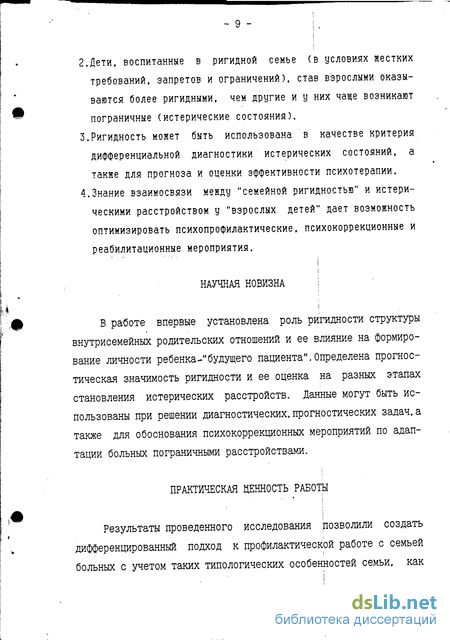 - 9 -

2.Дети, воспитанные в ригидной семье (в условиях жестких требований, запретов и ограничений), став взрослыми оказываются более ригидными, чем другие и у них чаще возникают пограничные (истерические состояния).

3.Ригидность может быть использована в качестве критерия дифференциальной диагностики истерических состояний, а также для прогноза и оценки эффективности психотерапии.

4.Знание взаимосвязи между "семейной ригидностью" и истерическими расстройством у "взрослых детей" дает возможность оптимизировать психопрофилактические, психокоррекционные и реабилитационные мероприятия.

НАУЧНАЯ НОВИЗНА

В работе впервые установлена роль ригидности структуры внутрисемейных родительских отношений и ее влияние на формирование личности ребенка-"будущего пациента".Определена прогностическая значимость ригидности и ее оценка на разных этапах становления истерических расстройств. Данные могут быть использованы при решении диагностических,прогностических задач,а также для обоснования психокоррекционных мероприятий по адаптации больных пограничными расстройствами.

ПРАКТИЧЕСКАЯ ЦЕННОСТЬ РАБОТЫ

Результаты проведенного исследования позволили создать дифференцированный подход к профилактической работе с семьей больных с учетом таких типологических особенностей семьи, как

dsLib.net
библиотека диссертаций